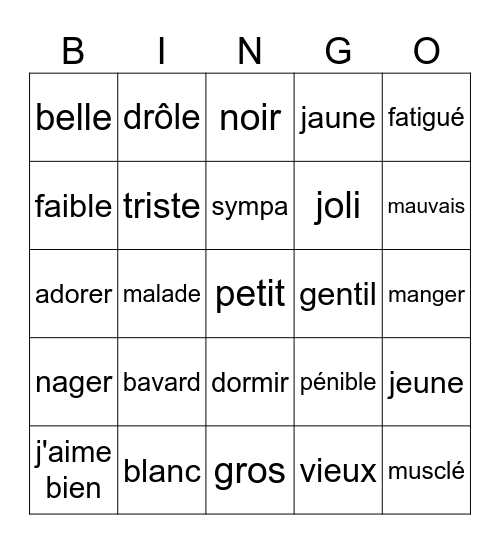 | B | I | N | G | O |
|---|---|---|---|---|
| belle | drôle | noir | jaune | fatigué |
| faible | triste | sympa | joli | mauvais |
| adorer | malade | petit | gentil | manger |
| nager | bavard | dormir | pénible | jeune |
| j'aime bien | blanc | gros | vieux | musclé |